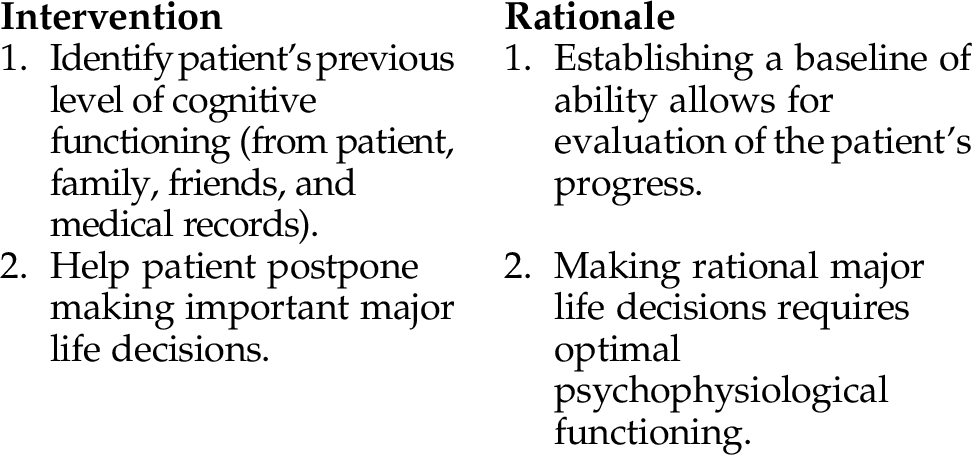 | Intervention | Rationale |
|---|---|
| 1. Identify patient's previous level of cognitive functioning (from patient, family, friends, and medical records). | 1. Establishing a baseline of ability allows for evaluation of the patient's progress. |
| 2. Help patient postpone making important major life decisions. | 2. Making rational major life decisions requires optimal psychophysiological functioning. |